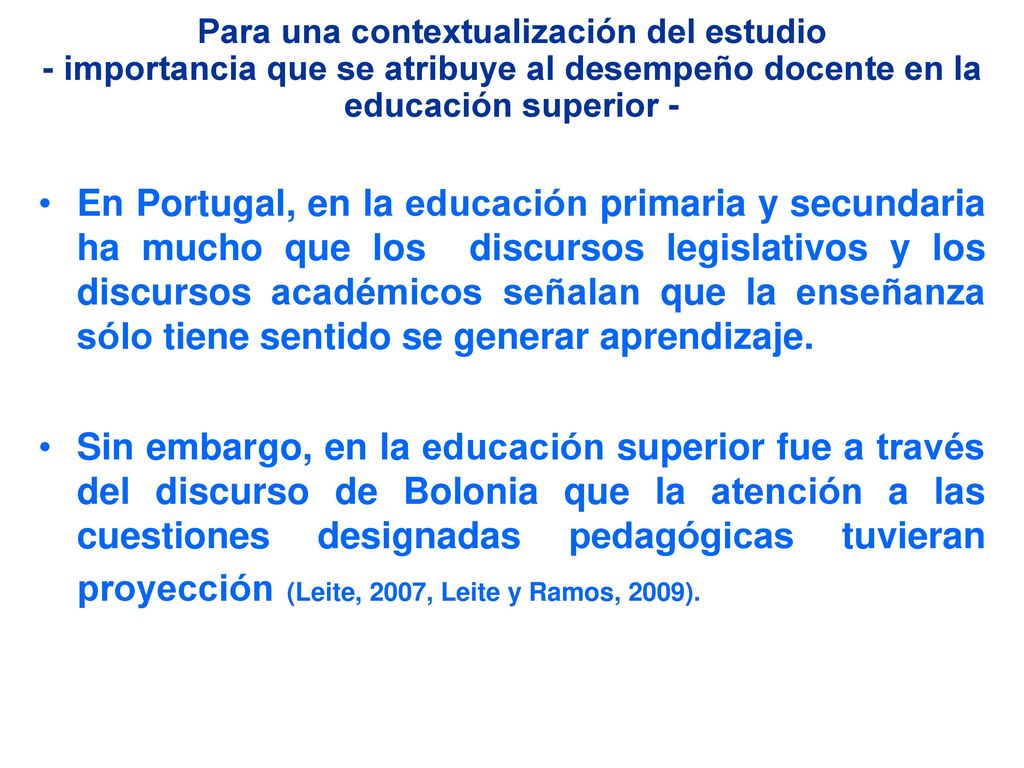 Para una contextualización del estudio
- importancia que se atribuye al desempeño docente en la educación superior -

• En Portugal, en la educación primaria y secundaria ha mucho que los discursos legislativos y los discursos académicos señalan que la enseñanza sólo tiene sentido se generar aprendizaje.

• Sin embargo, en la educación superior fue a través del discurso de Bolonia que la atención a las cuestiones designadas pedagógicas tuvieran proyección (Leite, 2007, Leite y Ramos, 2009).